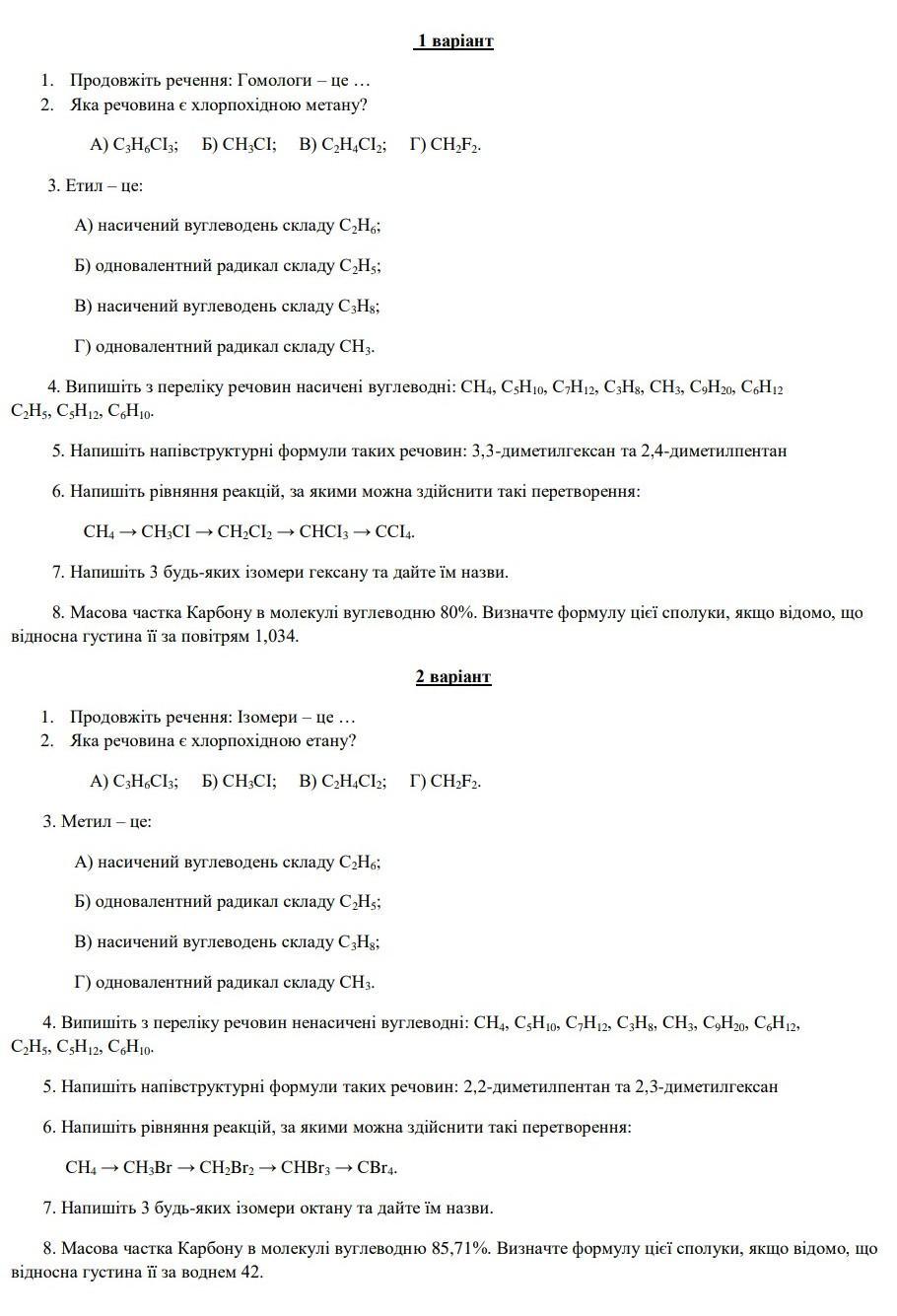 1 варіант

1. Продовжіть речення: Гомологи – це …
2. Яка речовина є хлорпохідною метану?

А) $C_3H_6CI_3$;  Б) $CH_3CI$;  В) $C_2H_4CI_2$;  Г) $CH_2F_2$.

3. Етил – це:

А) насичений вуглеводень складу $C_2H_6$;

Б) одновалентний радикал складу $C_2H_5$;

В) насичений вуглеводень складу $C_3H_8$;

Г) одновалентний радикал складу $CH_3$.

4. Випишіть з переліку речовин насичені вуглеводні: $CH_4$, $C_5H_{10}$, $C_7H_{12}$, $C_3H_8$, $CH_3$, $C_9H_{20}$, $C_6H_{12}$ $C_2H_5$, $C_5H_{12}$, $C_6H_{10}$.

5. Напишіть напівструктурні формули таких речовин: 3,3-диметилгексан та 2,4-диметилпентан

6. Напишіть рівняння реакцій, за якими можна здійснити такі перетворення:

$CH_4 \rightarrow CH_3CI \rightarrow CH_2CI_2 \rightarrow CHCI_3 \rightarrow CCI_4$.

7. Напишіть 3 будь-яких ізомери гексану та дайте їм назви.

8. Масова частка Карбону в молекулі вуглеводню 80%. Визначте формулу цієї сполуки, якщо відомо, що відносна густина її за повітрям 1,034.

2 варіант

1. Продовжіть речення: Ізомери – це …
2. Яка речовина є хлорпохідною етану?

А) $C_3H_6CI_3$;  Б) $CH_3CI$;  В) $C_2H_4CI_2$;  Г) $CH_2F_2$.

3. Метил – це:

А) насичений вуглеводень складу $C_2H_6$;

Б) одновалентний радикал складу $C_2H_5$;

В) насичений вуглеводень складу $C_3H_8$;

Г) одновалентний радикал складу $CH_3$.

4. Випишіть з переліку речовин ненасичені вуглеводні: $CH_4$, $C_5H_{10}$, $C_7H_{12}$, $C_3H_8$, $CH_3$, $C_9H_{20}$, $C_6H_{12}$, $C_2H_5$, $C_5H_{12}$, $C_6H_{10}$.

5. Напишіть напівструктурні формули таких речовин: 2,2-диметилпентан та 2,3-диметилгексан

6. Напишіть рівняння реакцій, за якими можна здійснити такі перетворення:

$CH_4 \rightarrow CH_3Br \rightarrow CH_2Br_2 \rightarrow CHBr_3 \rightarrow CBr_4$.

7. Напишіть 3 будь-яких ізомери октану та дайте їм назви.

8. Масова частка Карбону в молекулі вуглеводню 85,71%. Визначте формулу цієї сполуки, якщо відомо, що відносна густина її за воднем 42.